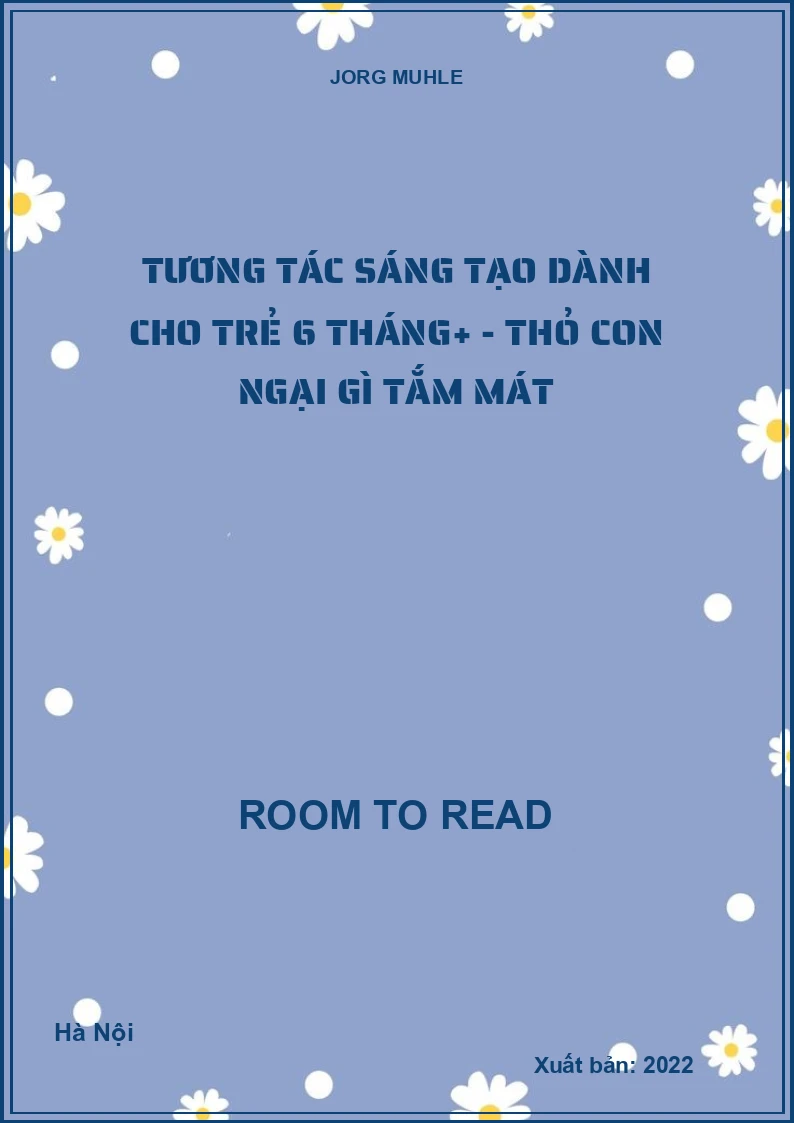 JORG MUHLE

TƯƠNG TÁC SÁNG TẠO DÀNH CHO TRẺ 6 THÁNG+ - THỎ CON NGẠI GÌ TẮM MÁT

ROOM TO READ

Hà Nội

Xuất bản: 2022